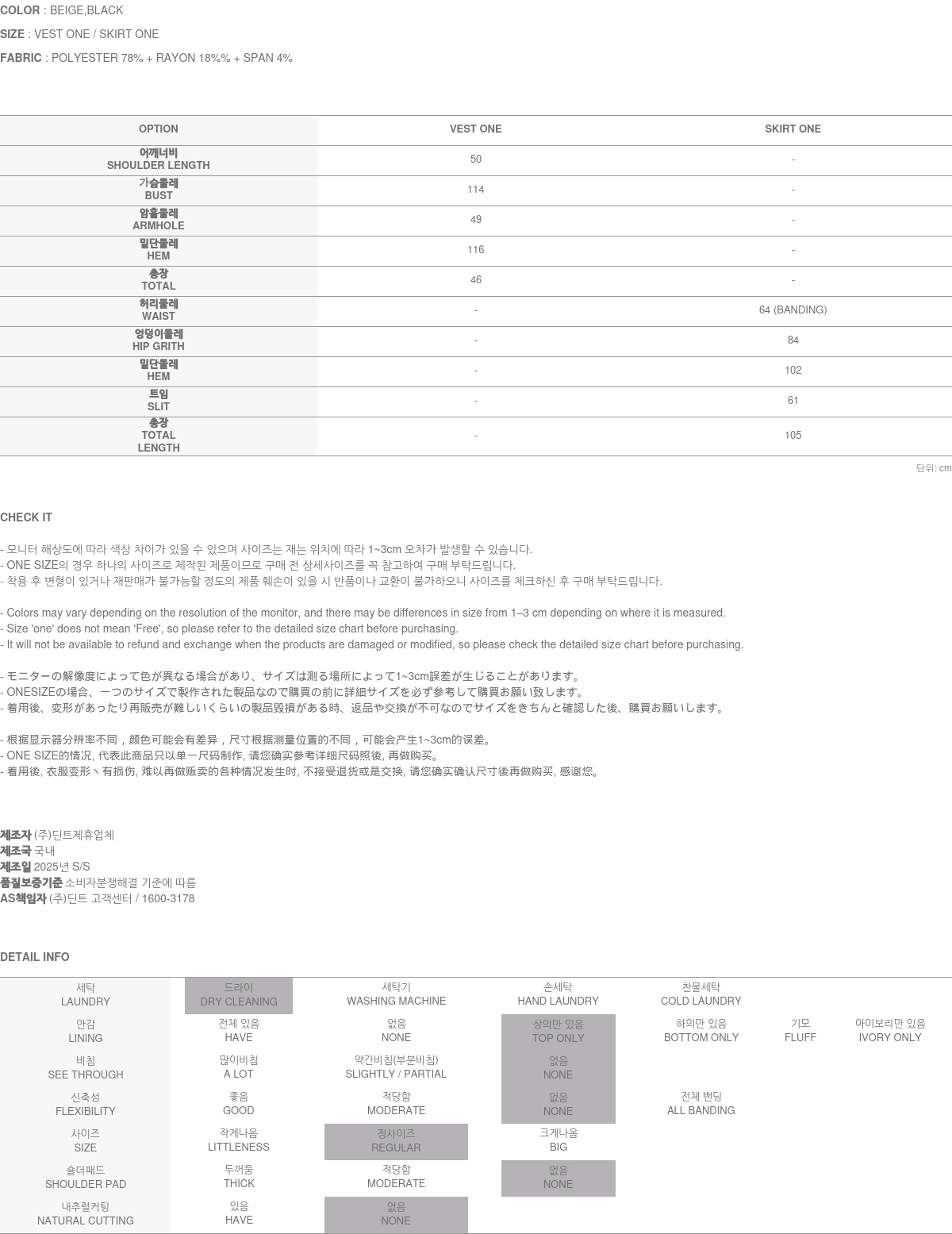 COLOR : BEIGE,BLACK

SIZE : VEST ONE / SKIRT ONE

FABRIC : POLYESTER 78% + RAYON 18%% + SPAN 4%

| OPTION | VEST ONE | SKIRT ONE |
|---|---|---|
| 어깨너비 SHOULDER LENGTH | 50 | - |
| 가슴둘레 BUST | 114 | - |
| 암홀둘레 ARMHOLE | 49 | - |
| 밑단둘레 HEM | 116 | - |
| 총장 TOTAL | 46 | - |
| 허리둘레 WAIST | - | 64 (BANDING) |
| 엉덩이둘레 HIP GRITH | - | 84 |
| 밑단둘레 HEM | - | 102 |
| 트임 SLIT | - | 61 |
| 총장 TOTAL LENGTH | - | 105 |

단위: cm

CHECK IT

- 모니터 해상도에 따라 색상 차이가 있을 수 있으며 사이즈는 재는 위치에 따라 1~3cm 오차가 발생할 수 있습니다.
- ONE SIZE의 경우 하나의 사이즈로 제작된 제품이므로 구매 전 상세사이즈를 꼭 참고하여 구매 부탁드립니다.
- 착용 후 변형이 있거나 재판매가 불가능할 정도의 제품 훼손이 있을 시 반품이나 교환이 불가하오니 사이즈를 체크하신 후 구매 부탁드립니다.

- Colors may vary depending on the resolution of the monitor, and there may be differences in size from 1–3 cm depending on where it is measured.
- Size 'one' does not mean 'Free', so please refer to the detailed size chart before purchasing.
- It will not be available to refund and exchange when the products are damaged or modified, so please check the detailed size chart before purchasing.

- モニターの解像度によって色が異なる場合があり、サイズは測る場所によって1~3cm誤差が生じることがあります。
- ONESIZEの場合、一つのサイズで製作された製品なので購買の前に詳細サイズを必ず参考して購買お願い致します。
- 着用後、変形があったり再販売が難しいくらいの製品毀損がある時、返品や交換が不可なのでサイズをきちんと確認した後、購買お願いします。

- 根据显示器分辨率不同，颜色可能会有差异，尺寸根据测量位置的不同，可能会产生1~3cm的误差。
- ONE SIZE的情况, 代表此商品只以单一尺码制作, 请您确实参考详细尺码照後, 再做购买。
- 着用後, 衣服变形丶有损伤, 难以再做贩卖的各种情况发生时, 不接受退货或是交换, 请您确实确认尺寸後再做购买, 感谢您。

제조자 (주)딘트제휴업체
제조국 국내
제조일 2025년 S/S
품질보증기준 소비자분쟁해결 기준에 따름
AS책임자 (주)딘트 고객센터 / 1600-3178

DETAIL INFO

| 세탁 LAUNDRY | 드라이 DRY CLEANING | 세탁기 WASHING MACHINE | 손세탁 HAND LAUNDRY | 찬물세탁 COLD LAUNDRY | | |
|---|---|---|---|---|---|---|
| 안감 LINING | 전체 있음 HAVE | 없음 NONE | 상의만 있음 TOP ONLY | 하의만 있음 BOTTOM ONLY | 기모 FLUFF | 아이보리만 있음 IVORY ONLY |
| 비침 SEE THROUGH | 많이비침 A LOT | 약간비침(부분비침) SLIGHTLY / PARTIAL | 없음 NONE | | | |
| 신축성 FLEXIBILITY | 좋음 GOOD | 적당함 MODERATE | 없음 NONE | 전체 밴딩 ALL BANDING | | |
| 사이즈 SIZE | 작게나옴 LITTLENESS | 정사이즈 REGULAR | 크게나옴 BIG | | | |
| 숄더패드 SHOULDER PAD | 두꺼움 THICK | 적당함 MODERATE | 없음 NONE | | | |
| 내추럴커팅 NATURAL CUTTING | 있음 HAVE | 없음 NONE | | | | |